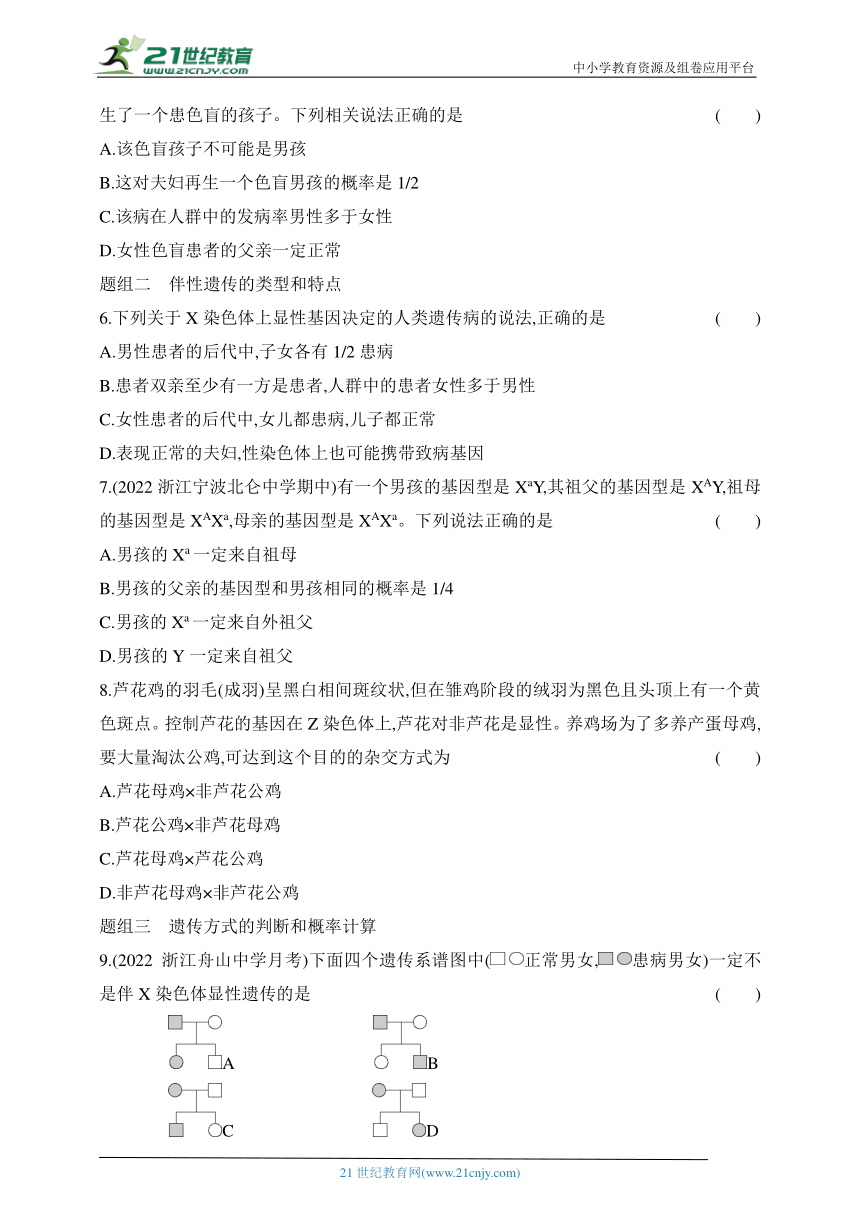 21世纪教育
www.21cnjy.com
中小学教育资源及组卷应用平台

生了一个患色盲的孩子。下列相关说法正确的是 ( )

A.该色盲孩子不可能是男孩

B.这对夫妇再生一个色盲男孩的概率是 1/2

C.该病在人群中的发病率男性多于女性

D.女性色盲患者的父亲一定正常

题组二 伴性遗传的类型和特点

6.下列关于 X 染色体上显性基因决定的人类遗传病的说法,正确的是 ( )

A.男性患者的后代中,子女各有 1/2 患病

B.患者双亲至少有一方是患者,人群中的患者女性多于男性

C.女性患者的后代中,女儿都患病,儿子都正常

D.表现正常的夫妇,性染色体上也可能携带致病基因

7.(2022 浙江宁波北仑中学期中)有一个男孩的基因型是 $X^aY$,其祖父的基因型是 $X^AY$,祖母的基因型是 $X^AX^a$,母亲的基因型是 $X^AX^a$。下列说法正确的是 ( )

A.男孩的 $X^a$ 一定来自祖母

B.男孩的父亲的基因型和男孩相同的概率是 1/4

C.男孩的 $X^a$ 一定来自外祖父

D.男孩的 Y 一定来自祖父

8.芦花鸡的羽毛(成羽)呈黑白相间斑纹状,但在雏鸡阶段的绒羽为黑色且头顶上有一个黄色斑点。控制芦花的基因在 Z 染色体上,芦花对非芦花是显性。养鸡场为了多养产蛋母鸡,要大量淘汰公鸡,可达到这个目的的杂交方式为 ( )

A.芦花母鸡×非芦花公鸡

B.芦花公鸡×非芦花母鸡

C.芦花母鸡×芦花公鸡

D.非芦花母鸡×非芦花公鸡

题组三 遗传方式的判断和概率计算

9.(2022 浙江舟山中学月考)下面四个遗传系谱图中(□○正常男女,■●患病男女)一定不是伴 X 染色体显性遗传的是 ( )

A B C D

21 世纪教育网(www.21cnjy.com)